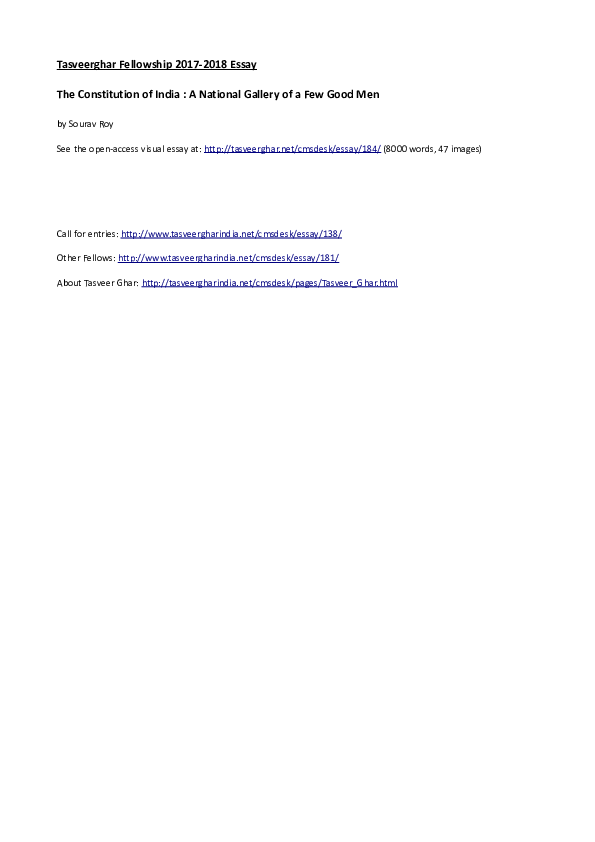 Tasveerghar Fellowship 2017-2018 Essay

The Constitution of India : A National Gallery of a Few Good Men

by Sourav Roy

See the open-access visual essay at: http://tasveerghar.net/cmsdesk/essay/184/ (8000 words, 47 images)

Call for entries: http://www.tasveergharindia.net/cmsdesk/essay/138/

Other Fellows: http://www.tasveergharindia.net/cmsdesk/essay/181/

About Tasveer Ghar: http://tasveergharindia.net/cmsdesk/pages/Tasveer_Ghar.html